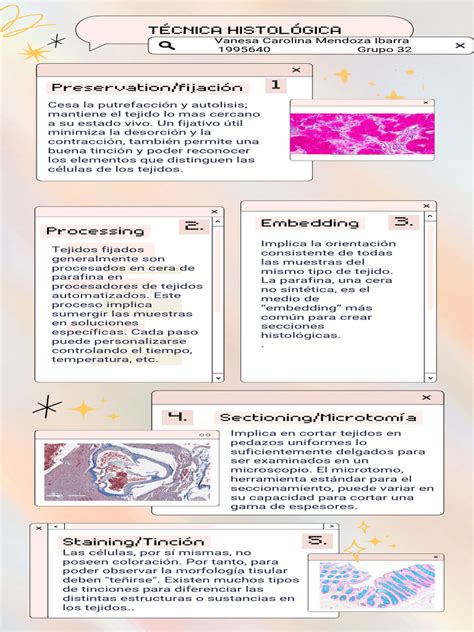 TÉCNICA HISTOLÓGICA

Vanesa Carolina Mendoza Ibarra
1995640 Grupo 32

Preservation/fijación 1

Cesa la putrefacción y autolisis; mantiene el tejido lo mas cercano a su estado vivo. Un fijativo útil minimiza la desorción y la contracción, también permite una buena tinción y poder reconocer los elementos que distinguen las células de los tejidos.

Processing 2.

Tejidos fijados generalmente son procesados en cera de parafina en procesadores de tejidos automatizados. Este proceso implica sumergir las muestras en soluciones específicas. Cada paso puede personalizarse controlando el tiempo, temperatura, etc.

Embedding 3.

Implica la orientación consistente de todas las muestras del mismo tipo de tejido. La parafina, una cera no sintética, es el medio de "embedding" más común para crear secciones histológicas.
.

4. Sectioning/Microtomía

Implica en cortar tejidos en pedazos uniformes lo suficientemente delgados para ser examinados en un microscopio. El microtomo, herramienta estándar para el seccionamiento, puede variar en su capacidad para cortar una gama de espesores.

Staining/Tinción 5.

Las células, por sí mismas, no poseen coloración. Por tanto, para poder observar la morfología tisular deben "teñirse". Existen muchos tipos de tinciones para diferenciar las distintas estructuras o sustancias en los tejidos..